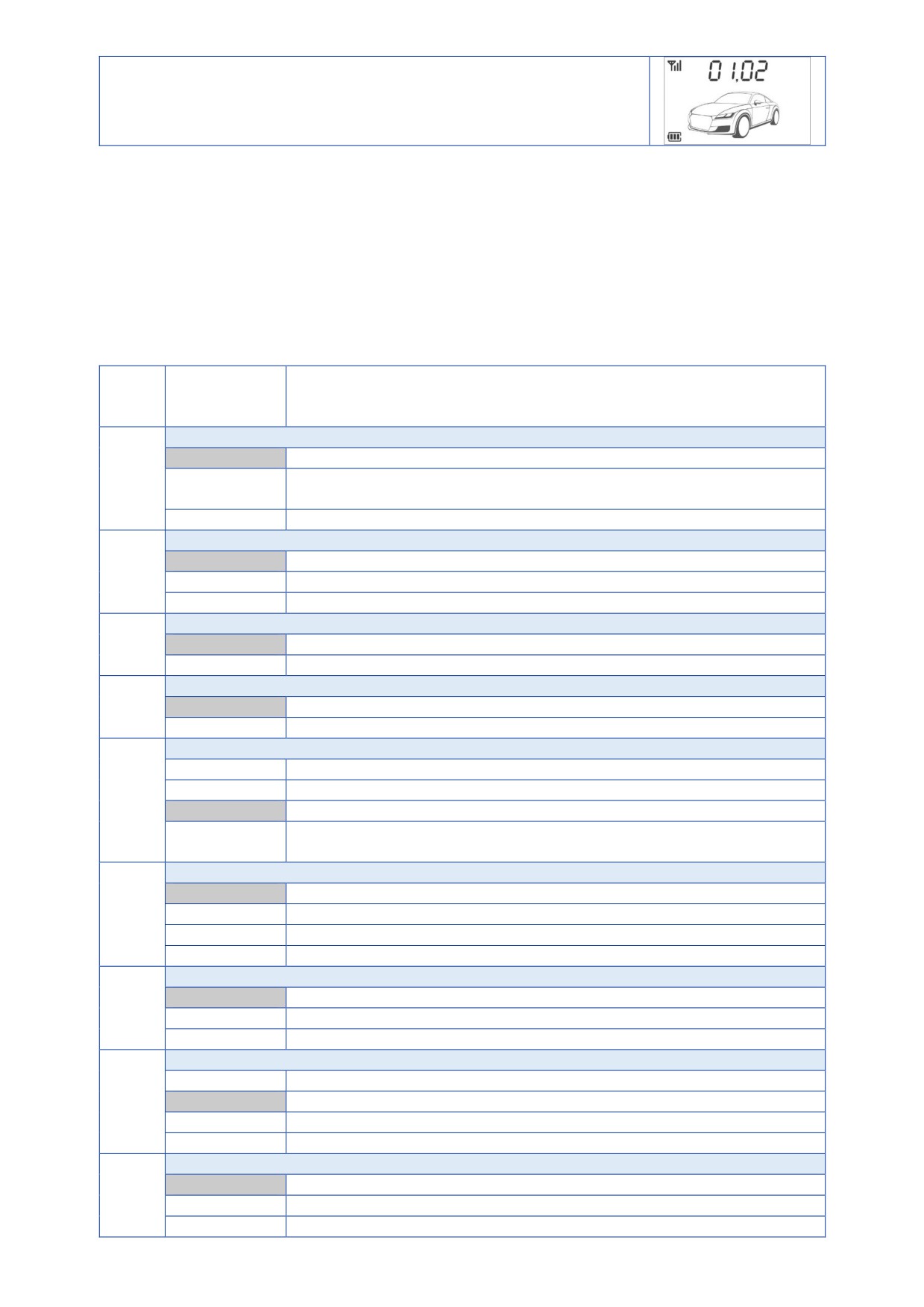 01,02